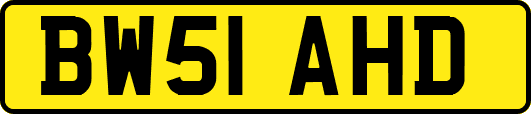 BW51 AHD